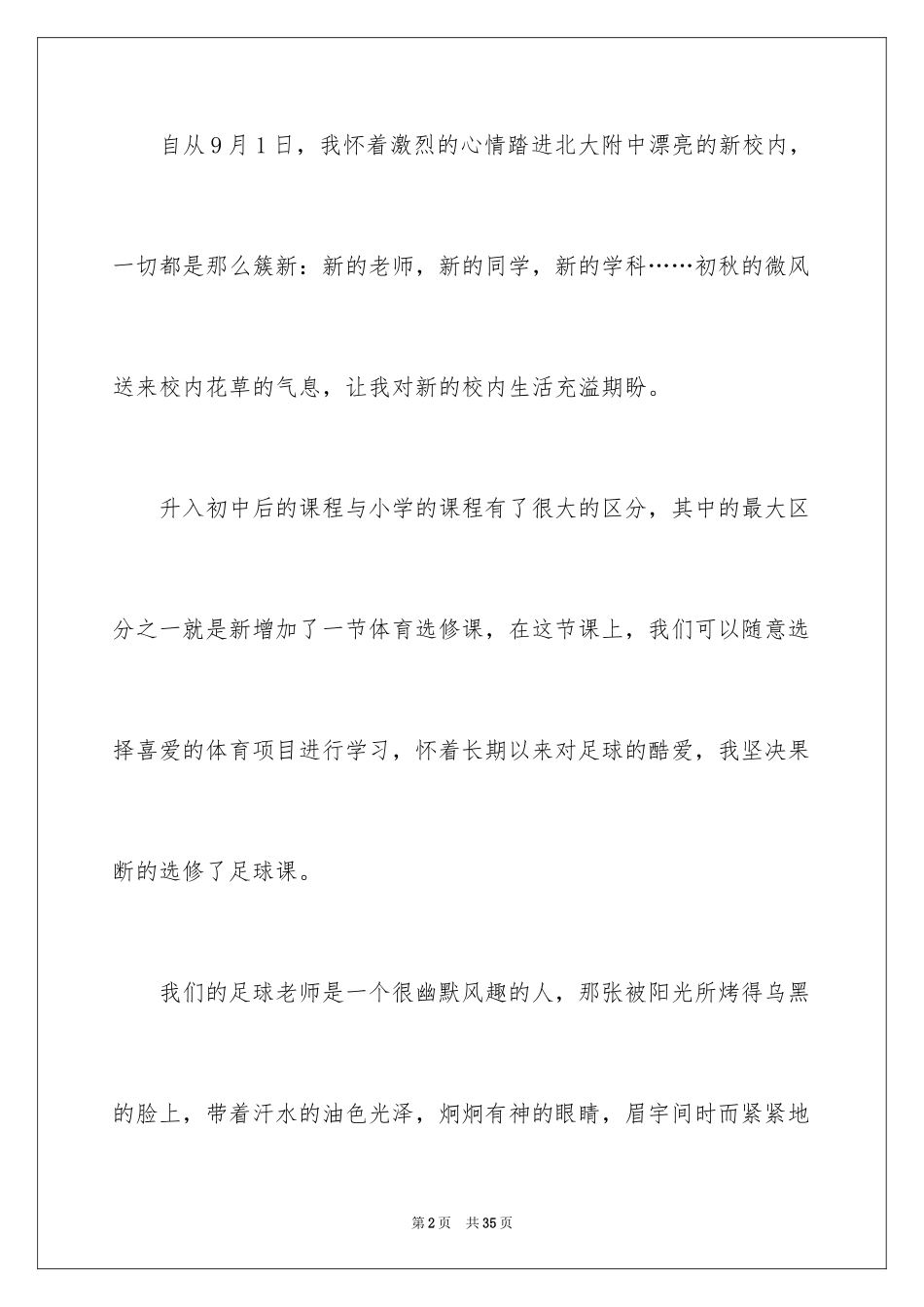 自从9月1日，我怀着激烈的心情踏进北大附中漂亮的新校内，一切都是那么簇新：新的老师，新的同学，新的学科……初秋的微风送来校内花草的气息，让我对新的校内生活充溢期盼。

升入初中后的课程与小学的课程有了很大的区分，其中的最大区分之一就是新增加了一节体育选修课，在这节课上，我们可以随意选择喜爱的体育项目进行学习，怀着长期以来对足球的酷爱，我坚决果断的选修了足球课。

我们的足球老师是一个很幽默风趣的人，那张被阳光所烤得乌黑的脸上，带着汗水的油色光泽，炯炯有神的眼睛，眉宇间时而紧紧地

第2页 共35页